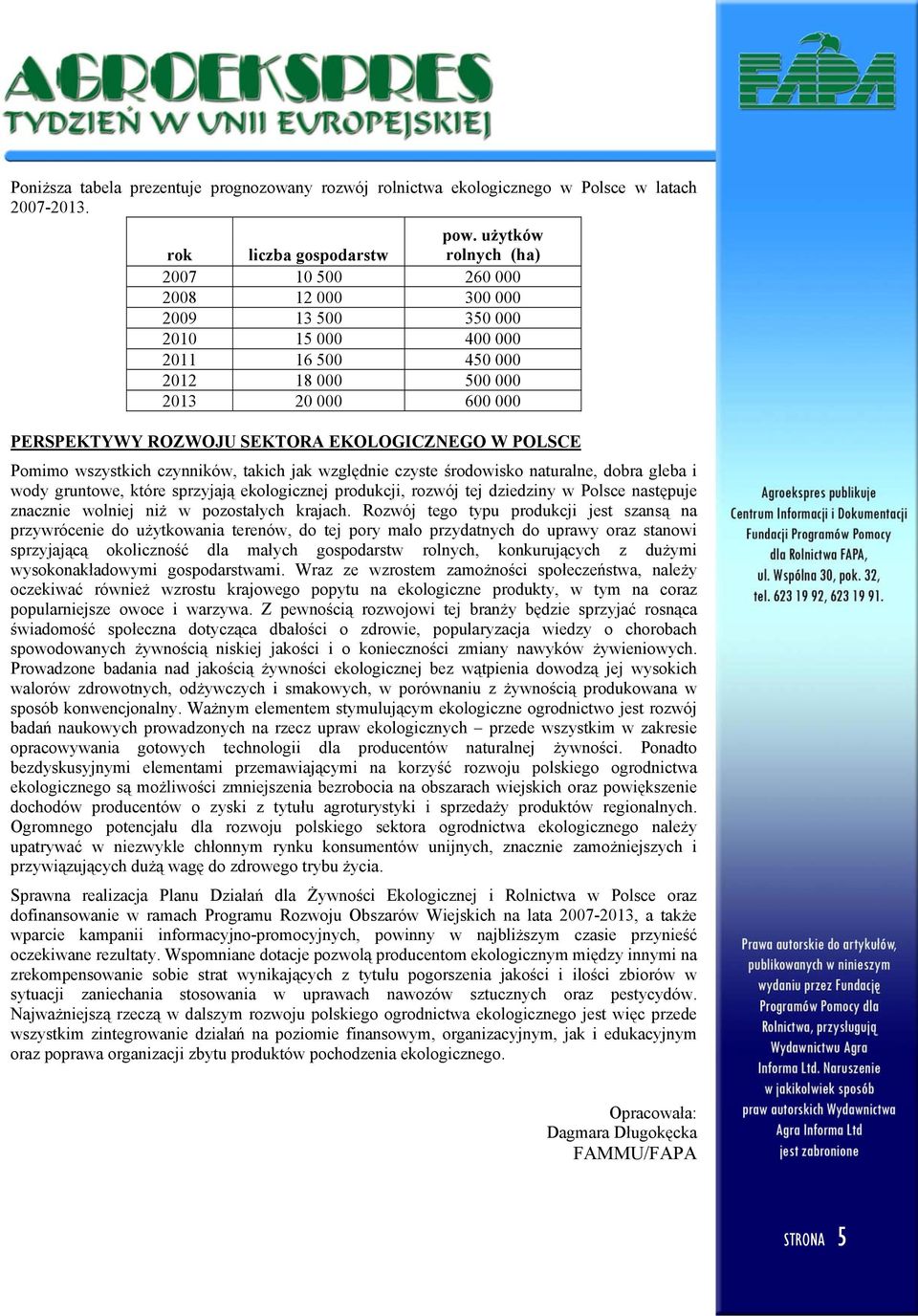 AGROEKSPRES
TYDZIEŃ W UNII EUROPEJSKIEJ

FAPA

Poniższa tabela prezentuje prognozowany rozwój rolnictwa ekologicznego w Polsce w latach 2007-2013.

| rok | liczba gospodarstw | pow. użytków rolnych (ha) |
|---|---|---|
| 2007 | 10 500 | 260 000 |
| 2008 | 12 000 | 300 000 |
| 2009 | 13 500 | 350 000 |
| 2010 | 15 000 | 400 000 |
| 2011 | 16 500 | 450 000 |
| 2012 | 18 000 | 500 000 |
| 2013 | 20 000 | 600 000 |

PERSPEKTYWY ROZWOJU SEKTORA EKOLOGICZNEGO W POLSCE

Pomimo wszystkich czynników, takich jak względnie czyste środowisko naturalne, dobra gleba i wody gruntowe, które sprzyjają ekologicznej produkcji, rozwój tej dziedziny w Polsce następuje znacznie wolniej niż w pozostałych krajach. Rozwój tego typu produkcji jest szansą na przywrócenie do użytkowania terenów, do tej pory mało przydatnych do uprawy oraz stanowi sprzyjającą okoliczność dla małych gospodarstw rolnych, konkurujących z dużymi wysokonakładowymi gospodarstwami. Wraz ze wzrostem zamożności społeczeństwa, należy oczekiwać również wzrostu krajowego popytu na ekologiczne produkty, w tym na coraz popularniejsze owoce i warzywa. Z pewnością rozwojowi tej branży będzie sprzyjać rosnąca świadomość społeczna dotycząca dbałości o zdrowie, popularyzacja wiedzy o chorobach spowodowanych żywnością niskiej jakości i o konieczności zmiany nawyków żywieniowych. Prowadzone badania nad jakością żywności ekologicznej bez wątpienia dowodzą jej wysokich walorów zdrowotnych, odżywczych i smakowych, w porównaniu z żywnością produkowana w sposób konwencjonalny. Ważnym elementem stymulującym ekologiczne ogrodnictwo jest rozwój badań naukowych prowadzonych na rzecz upraw ekologicznych – przede wszystkim w zakresie opracowywania gotowych technologii dla producentów naturalnej żywności. Ponadto bezdyskusyjnymi elementami przemawiającymi na korzyść rozwoju polskiego ogrodnictwa ekologicznego są możliwości zmniejszenia bezrobocia na obszarach wiejskich oraz powiększenie dochodów producentów o zyski z tytułu agroturystyki i sprzedaży produktów regionalnych. Ogromnego potencjału dla rozwoju polskiego sektora ogrodnictwa ekologicznego należy upatrywać w niezwykle chłonnym rynku konsumentów unijnych, znacznie zamożniejszych i przywiązujących dużą wagę do zdrowego trybu życia.

Sprawna realizacja Planu Działań dla Żywności Ekologicznej i Rolnictwa w Polsce oraz dofinansowanie w ramach Programu Rozwoju Obszarów Wiejskich na lata 2007-2013, a także wparcie kampanii informacyjno-promocyjnych, powinny w najbliższym czasie przynieść oczekiwane rezultaty. Wspomniane dotacje pozwolą producentom ekologicznym między innymi na zrekompensowanie sobie strat wynikających z tytułu pogorszenia jakości i ilości zbiorów w sytuacji zaniechania stosowania w uprawach nawozów sztucznych oraz pestycydów. Najważniejszą rzeczą w dalszym rozwoju polskiego ogrodnictwa ekologicznego jest więc przede wszystkim zintegrowanie działań na poziomie finansowym, organizacyjnym, jak i edukacyjnym oraz poprawa organizacji zbytu produktów pochodzenia ekologicznego.

Opracowała:
Dagmara Długokęcka
FAMMU/FAPA

Agroekspres publikuje Centrum Informacji i Dokumentacji Fundacji Programów Pomocy dla Rolnictwa FAPA, ul. Wspólna 30, pok. 32, tel. 623 19 92, 623 19 91.

Prawa autorskie do artykułów, publikowanych w niniejszym wydaniu przez Fundację Programów Pomocy dla Rolnictwa, przysługują Wydawnictwu Agra Informa Ltd. Naruszenie w jakikolwiek sposób praw autorskich Wydawnictwa Agra Informa Ltd jest zabronione

STRONA 5